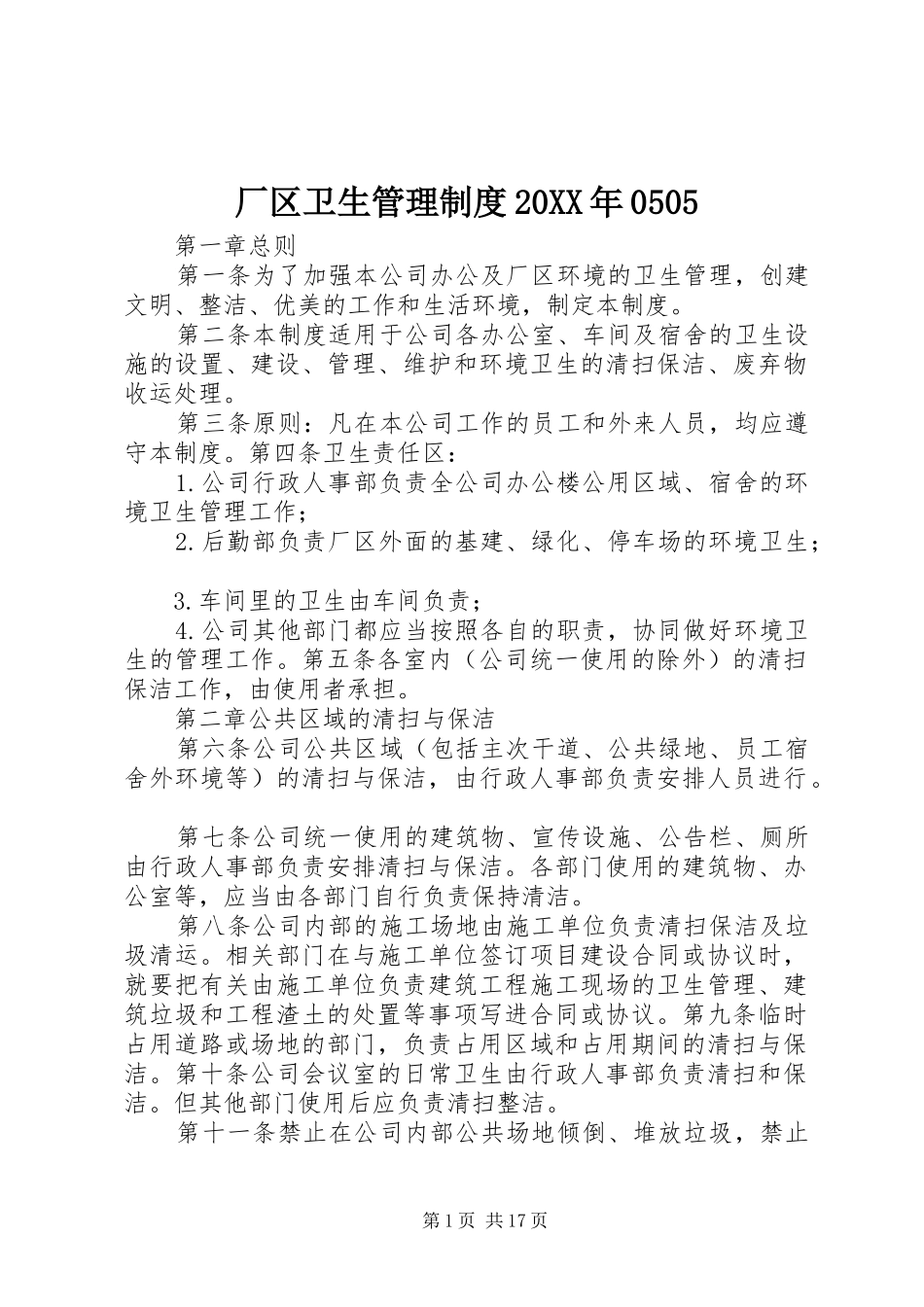 厂区卫生管理制度20XX年0505

第一章总则

第一条为了加强本公司办公及厂区环境的卫生管理，创建文明、整洁、优美的工作和生活环境，制定本制度。

第二条本制度适用于公司各办公室、车间及宿舍的卫生设施的设置、建设、管理、维护和环境卫生的清扫保洁、废弃物收运处理。

第三条原则：凡在本公司工作的员工和外来人员，均应遵守本制度。第四条卫生责任区：

1.公司行政人事部负责全公司办公楼公用区域、宿舍的环境卫生管理工作；

2.后勤部负责厂区外面的基建、绿化、停车场的环境卫生；

3.车间里的卫生由车间负责；

4.公司其他部门都应当按照各自的职责，协同做好环境卫生的管理工作。第五条各室内（公司统一使用的除外）的清扫保洁工作，由使用者承担。

第二章公共区域的清扫与保洁

第六条公司公共区域（包括主次干道、公共绿地、员工宿舍外环境等）的清扫与保洁，由行政人事部负责安排人员进行。

第七条公司统一使用的建筑物、宣传设施、公告栏、厕所由行政人事部负责安排清扫与保洁。各部门使用的建筑物、办公室等，应当由各部门自行负责保持清洁。

第八条公司内部的施工场地由施工单位负责清扫保洁及垃圾清运。相关部门在与施工单位签订项目建设合同或协议时，就要把有关由施工单位负责建筑工程施工现场的卫生管理、建筑垃圾和工程渣土的处置等事项写进合同或协议。第九条临时占用道路或场地的部门，负责占用区域和占用期间的清扫与保洁。第十条公司会议室的日常卫生由行政人事部负责清扫和保洁。但其他部门使用后应负责清扫整洁。

第十一条禁止在公司内部公共场地倾倒、堆放垃圾，禁止

第1页 共17页